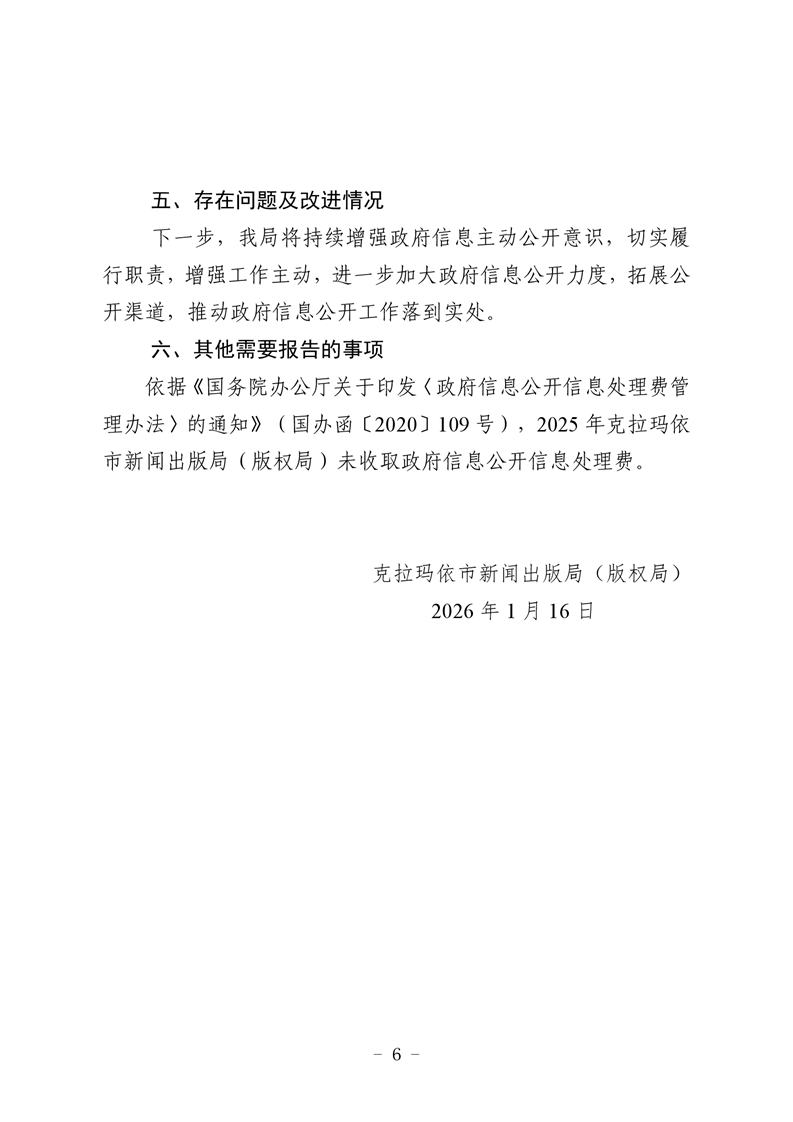 五、存在问题及改进情况

下一步，我局将持续增强政府信息主动公开意识，切实履行职责，增强工作主动，进一步加大政府信息公开力度，拓展公开渠道，推动政府信息公开工作落到实处。

六、其他需要报告的事项

依据《国务院办公厅关于印发〈政府信息公开信息处理费管理办法〉的通知》（国办函〔2020〕109号），2025年克拉玛依市新闻出版局（版权局）未收取政府信息公开信息处理费。

克拉玛依市新闻出版局（版权局）
2026年1月16日

－ 6 －